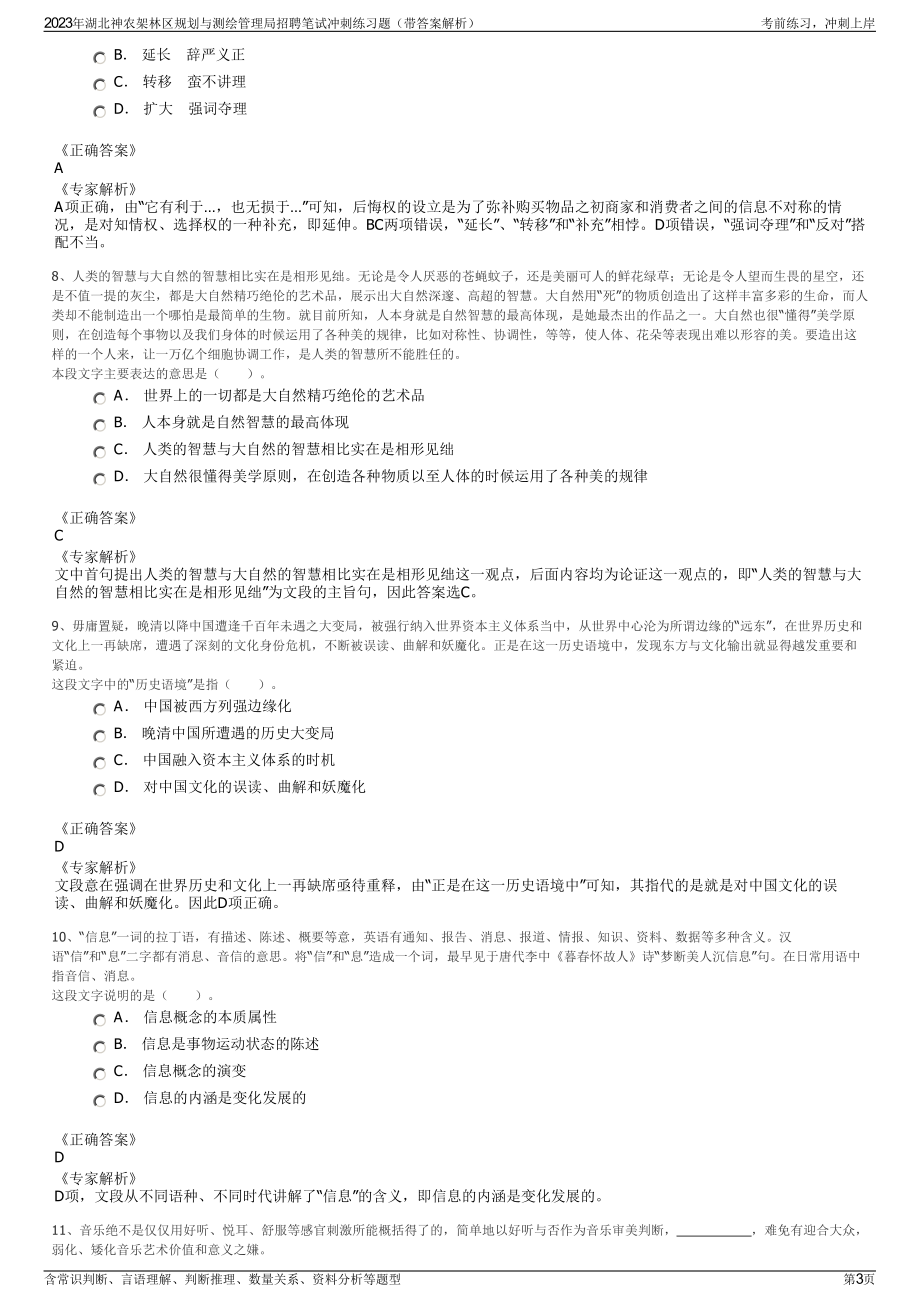 2023年湖北神农架林区规划与测绘管理局招聘笔试冲刺练习题（带答案解析）　　考前练习，冲刺上岸

B. 延长　辞严义正
C. 转移　蛮不讲理
D. 扩大　强词夺理

《正确答案》
A
《专家解析》
A项正确，由“它有利于…，也无损于…”可知，后悔权的设立是为了弥补购买物品之初商家和消费者之间的信息不对称的情况，是对知情权、选择权的一种补充，即延伸。BC两项错误，“延长”、“转移”和“补充”相悖。D项错误，“强词夺理”和“反对”搭配不当。

8、人类的智慧与大自然的智慧相比实在是相形见绌。无论是令人厌恶的苍蝇蚊子，还是美丽可人的鲜花绿草；无论是令人望而生畏的星空，还是不值一提的灰尘，都是大自然精巧绝伦的艺术品，展示出大自然深邃、高超的智慧。大自然用“死”的物质创造出了这样丰富多彩的生命，而人类却不能制造出一个哪怕是最简单的生物。就目前所知，人本身就是自然智慧的最高体现，是她最杰出的作品之一。大自然也很“懂得”美学原则，在创造每个事物以及我们身体的时候运用了各种美的规律，比如对称性、协调性，等等，使人体、花朵等表现出难以形容的美。要造出这样的一个人来，让一万亿个细胞协调工作，是人类的智慧所不能胜任的。
本段文字主要表达的意思是（　　）。
A. 世界上的一切都是大自然精巧绝伦的艺术品
B. 人本身就是自然智慧的最高体现
C. 人类的智慧与大自然的智慧相比实在是相形见绌
D. 大自然很懂得美学原则，在创造各种物质以至人体的时候运用了各种美的规律

《正确答案》
C
《专家解析》
文中首句提出人类的智慧与大自然的智慧相比实在是相形见绌这一观点，后面内容均为论证这一观点的，即“人类的智慧与大自然的智慧相比实在是相形见绌”为文段的主旨句，因此答案选C。

9、毋庸置疑，晚清以降中国遭逢千百年未遇之大变局，被强行纳入世界资本主义体系当中，从世界中心沦为所谓边缘的“远东”，在世界历史和文化上一再缺席，遭遇了深刻的文化身份危机，不断被误读、曲解和妖魔化。正是在这一历史语境中，发现东方与文化输出就显得越发重要和紧迫。
这段文字中的“历史语境”是指（　　）。
A. 中国被西方列强边缘化
B. 晚清中国所遭遇的历史大变局
C. 中国融入资本主义体系的时机
D. 对中国文化的误读、曲解和妖魔化

《正确答案》
D
《专家解析》
文段意在强调在世界历史和文化上一再缺席亟待重释，由“正是在这一历史语境中”可知，其指代的是就是对中国文化的误读、曲解和妖魔化。因此D项正确。

10、“信息”一词的拉丁语，有描述、陈述、概要等意，英语有通知、报告、消息、报道、情报、知识、资料、数据等多种含义。汉语“信”和“息”二字都有消息、音信的意思。将“信”和“息”造成一个词，最早见于唐代李中《暮春怀故人》诗“梦断美人沉信息”句。在日常用语中指音信、消息。
这段文字说明的是（　　）。
A. 信息概念的本质属性
B. 信息是事物运动状态的陈述
C. 信息概念的演变
D. 信息的内涵是变化发展的

《正确答案》
D
《专家解析》
D项，文段从不同语种、不同时代讲解了“信息”的含义，即信息的内涵是变化发展的。

11、音乐绝不是仅仅用好听、悦耳、舒服等感官刺激所能概括得了的，简单地以好听与否作为音乐审美判断，____________，难免有迎合大众，弱化、矮化音乐艺术价值和意义之嫌。

含常识判断、言语理解、判断推理、数量关系、资料分析等题型　　第3页